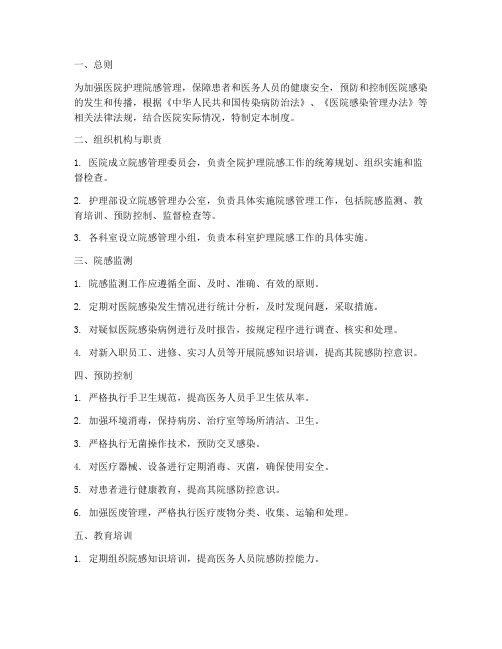 一、总则

为加强医院护理院感管理，保障患者和医务人员的健康安全，预防和控制医院感染的发生和传播，根据《中华人民共和国传染病防治法》、《医院感染管理办法》等相关法律法规，结合医院实际情况，特制定本制度。

二、组织机构与职责

1. 医院成立院感管理委员会，负责全院护理院感工作的统筹规划、组织实施和监督检查。

2. 护理部设立院感管理办公室，负责具体实施院感管理工作，包括院感监测、教育培训、预防控制、监督检查等。

3. 各科室设立院感管理小组，负责本科室护理院感工作的具体实施。

三、院感监测

1. 院感监测工作应遵循全面、及时、准确、有效的原则。

2. 定期对医院感染发生情况进行统计分析，及时发现问题，采取措施。

3. 对疑似医院感染病例进行及时报告，按规定程序进行调查、核实和处理。

4. 对新入职员工、进修、实习人员等开展院感知识培训，提高其院感防控意识。

四、预防控制

1. 严格执行手卫生规范，提高医务人员手卫生依从率。

2. 加强环境消毒，保持病房、治疗室等场所清洁、卫生。

3. 严格执行无菌操作技术，预防交叉感染。

4. 对医疗器械、设备进行定期消毒、灭菌，确保使用安全。

5. 对患者进行健康教育，提高其院感防控意识。

6. 加强医废管理，严格执行医疗废物分类、收集、运输和处理。

五、教育培训

1. 定期组织院感知识培训，提高医务人员院感防控能力。